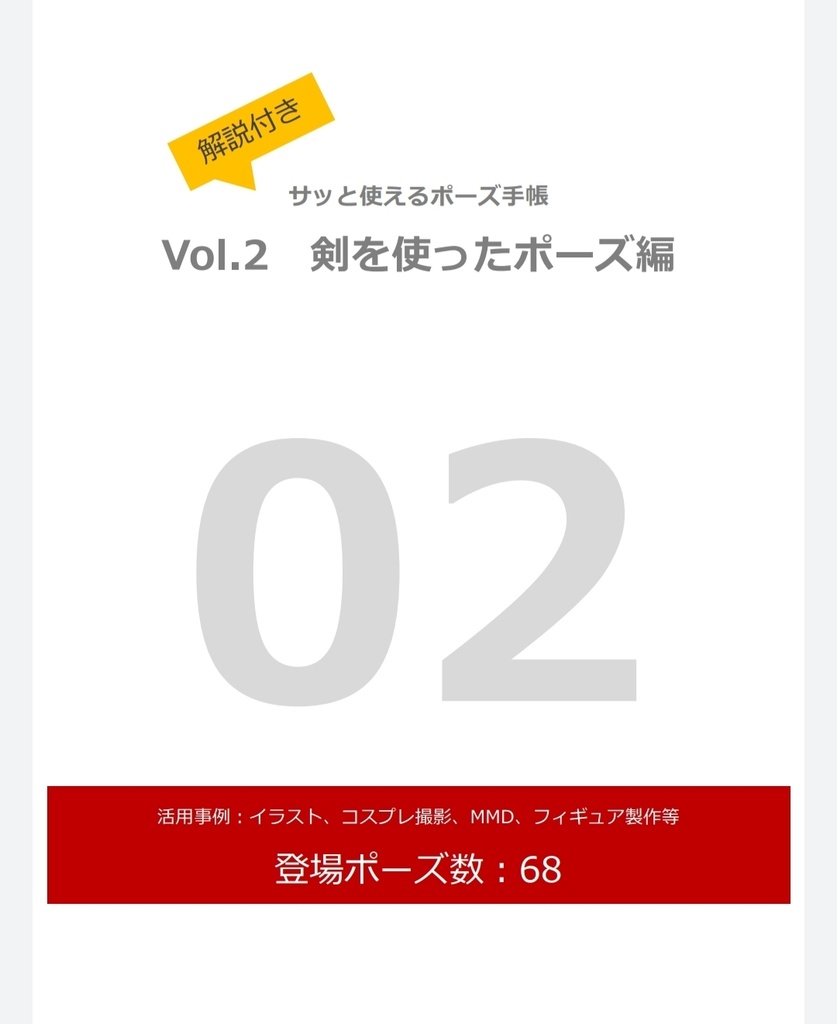 解説付き

サッと使えるポーズ手帳

Vol.2　剣を使ったポーズ編

02

活用事例：イラスト、コスプレ撮影、MMD、フィギュア製作等

登場ポーズ数：68